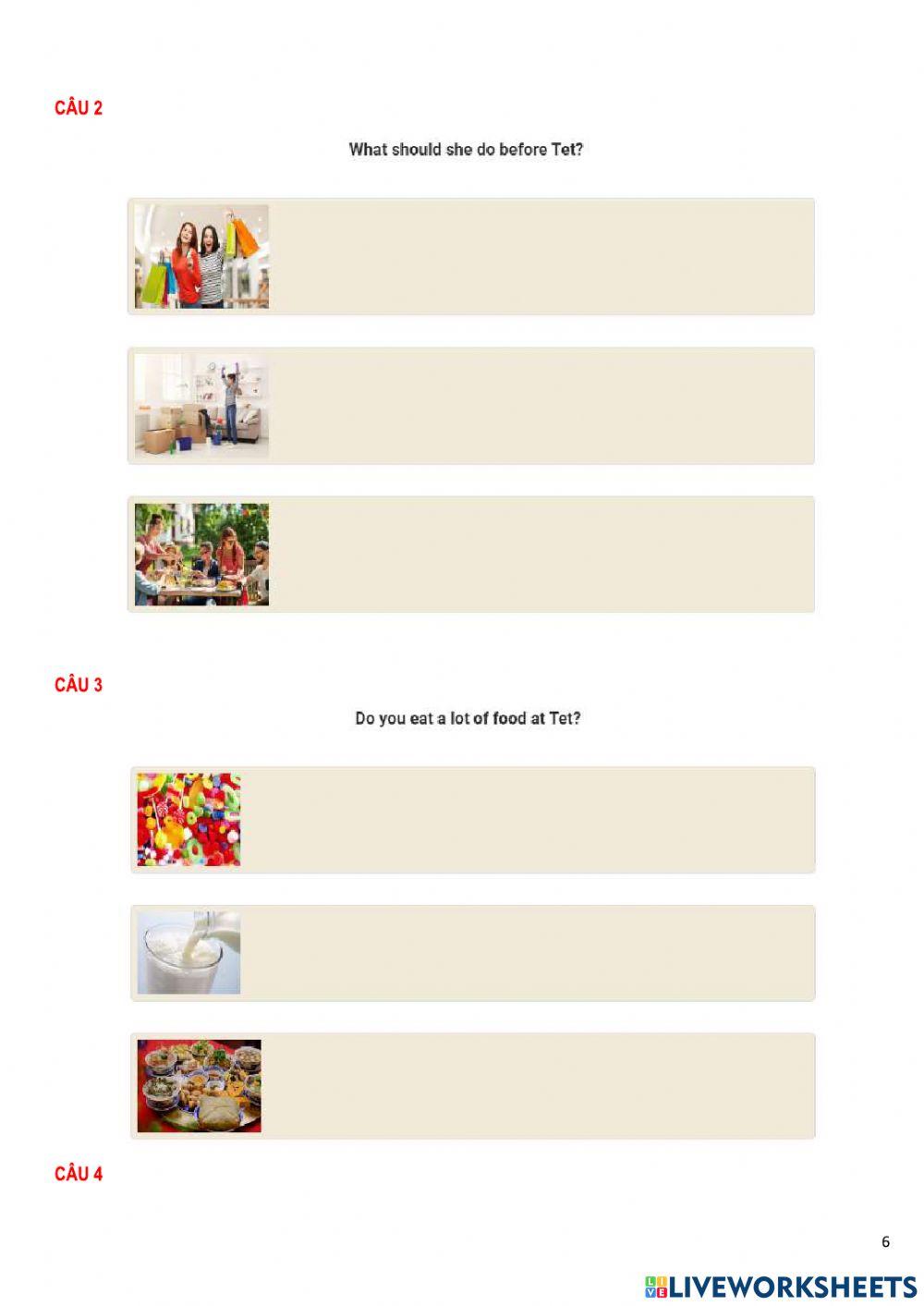 CÂU 2

What should she do before Tet?

CÂU 3

Do you eat a lot of food at Tet?

CÂU 4

6

LIVEWORKSHEETS